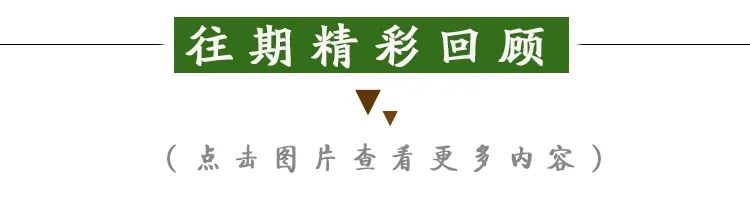 往期精彩回顾

（点击图片查看更多内容）